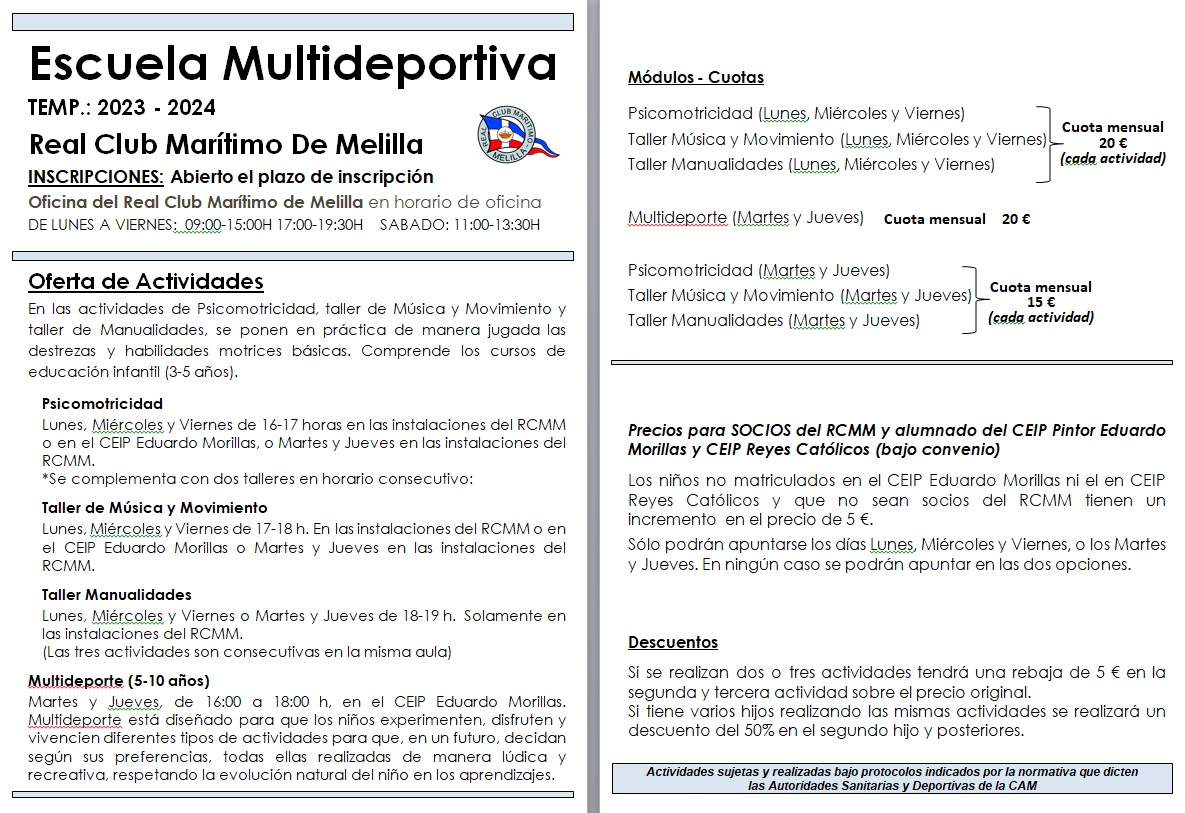 Escuela Multideportiva

TEMP.: 2023 - 2024

Real Club Marítimo De Melilla

REAL CLUB MARÍTIMO MELILLA

INSCRIPCIONES: Abierto el plazo de inscripción

Oficina del Real Club Marítimo de Melilla en horario de oficina

DE LUNES A VIERNES: 09:00-15:00H 17:00-19:30H SABADO: 11:00-13:30H

Oferta de Actividades

En las actividades de Psicomotricidad, taller de Música y Movimiento y taller de Manualidades, se ponen en práctica de manera jugada las destrezas y habilidades motrices básicas. Comprende los cursos de educación infantil (3-5 años).

Psicomotricidad

Lunes, Miércoles y Viernes de 16-17 horas en las instalaciones del RCMM o en el CEIP Eduardo Morillas, o Martes y Jueves en las instalaciones del RCMM.
*Se complementa con dos talleres en horario consecutivo:

Taller de Música y Movimiento

Lunes, Miércoles y Viernes de 17-18 h. En las instalaciones del RCMM o en el CEIP Eduardo Morillas o Martes y Jueves en las instalaciones del RCMM.

Taller Manualidades

Lunes, Miércoles y Viernes o Martes y Jueves de 18-19 h. Solamente en las instalaciones del RCMM.
(Las tres actividades son consecutivas en la misma aula)

Multideporte (5-10 años)

Martes y Jueves, de 16:00 a 18:00 h, en el CEIP Eduardo Morillas. Multideporte está diseñado para que los niños experimenten, disfruten y vivencien diferentes tipos de actividades para que, en un futuro, decidan según sus preferencias, todas ellas realizadas de manera lúdica y recreativa, respetando la evolución natural del niño en los aprendizajes.

Módulos - Cuotas

Psicomotricidad (Lunes, Miércoles y Viernes)
Taller Música y Movimiento (Lunes, Miércoles y Viernes)
Taller Manualidades (Lunes, Miércoles y Viernes)
Cuota mensual 20 € (cada actividad)

Multideporte (Martes y Jueves) Cuota mensual 20 €

Psicomotricidad (Martes y Jueves)
Taller Música y Movimiento (Martes y Jueves)
Taller Manualidades (Martes y Jueves)
Cuota mensual 15 € (cada actividad)

Precios para SOCIOS del RCMM y alumnado del CEIP Pintor Eduardo Morillas y CEIP Reyes Católicos (bajo convenio)

Los niños no matriculados en el CEIP Eduardo Morillas ni el en CEIP Reyes Católicos y que no sean socios del RCMM tienen un incremento en el precio de 5 €.

Sólo podrán apuntarse los días Lunes, Miércoles y Viernes, o los Martes y Jueves. En ningún caso se podrán apuntar en las dos opciones.

Descuentos

Si se realizan dos o tres actividades tendrá una rebaja de 5 € en la segunda y tercera actividad sobre el precio original.
Si tiene varios hijos realizando las mismas actividades se realizará un descuento del 50% en el segundo hijo y posteriores.

Actividades sujetas y realizadas bajo protocolos indicados por la normativa que dicten las Autoridades Sanitarias y Deportivas de la CAM